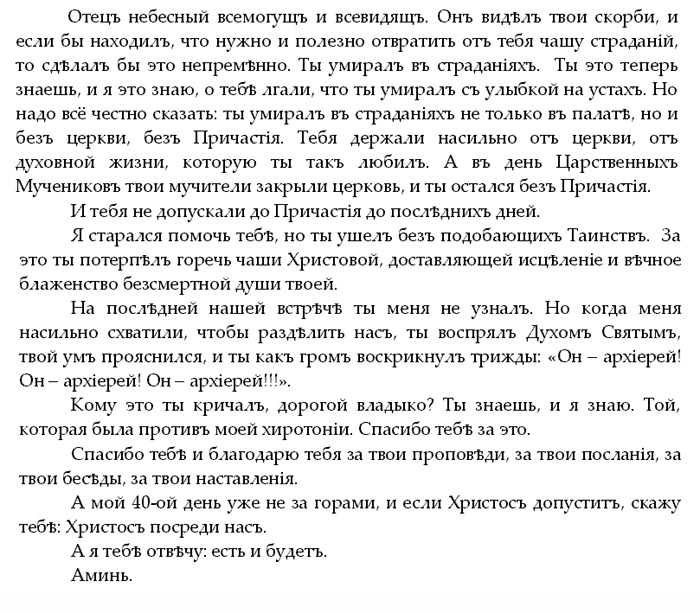 Отецъ небесный всемогущъ и всевидящъ. Онъ видѣлъ твои скорби, и если бы находилъ, что нужно и полезно отвратить отъ тебя чашу страданій, то сдѣлалъ бы это непремѣнно. Ты умиралъ въ страданіяхъ. Ты это теперь знаешь, и я это знаю, о тебѣ лгали, что ты умиралъ съ улыбкой на устахъ. Но надо всё честно сказать: ты умиралъ въ страданіяхъ не только въ палатѣ, но и безъ церкви, безъ Причастія. Тебя держали насильно отъ церкви, отъ духовной жизни, которую ты такъ любилъ. А въ день Царственныхъ Мучениковъ твои мучители закрыли церковь, и ты остался безъ Причастія.

И тебя не допускали до Причастія до послѣднихъ дней.

Я старался помочь тебѣ, но ты ушелъ безъ подобающихъ Таинствъ. За это ты потерпѣлъ горечь чаши Христовой, доставляющей исцѣленіе и вѣчное блаженство безсмертной души твоей.

На послѣдней нашей встрѣчѣ ты меня не узналъ. Но когда меня насильно схватили, чтобы раздѣлить насъ, ты воспрялъ Духомъ Святымъ, твой умъ прояснился, и ты какъ громъ воскрикнулъ трижды: «Он – архіерей! Он – архіерей! Он – архіерей!!!».

Кому это ты кричалъ, дорогой владыко? Ты знаешь, и я знаю. Той, которая была противъ моей хиротоніи. Спасибо тебѣ за это.

Спасибо тебѣ и благодарю тебя за твои проповѣди, за твои посланія, за твои бесѣды, за твои наставленія.

А мой 40-ой день уже не за горами, и если Христосъ допуститъ, скажу тебѣ: Христосъ посреди насъ.

А я тебѣ отвѣчу: есть и будетъ.

Аминь.